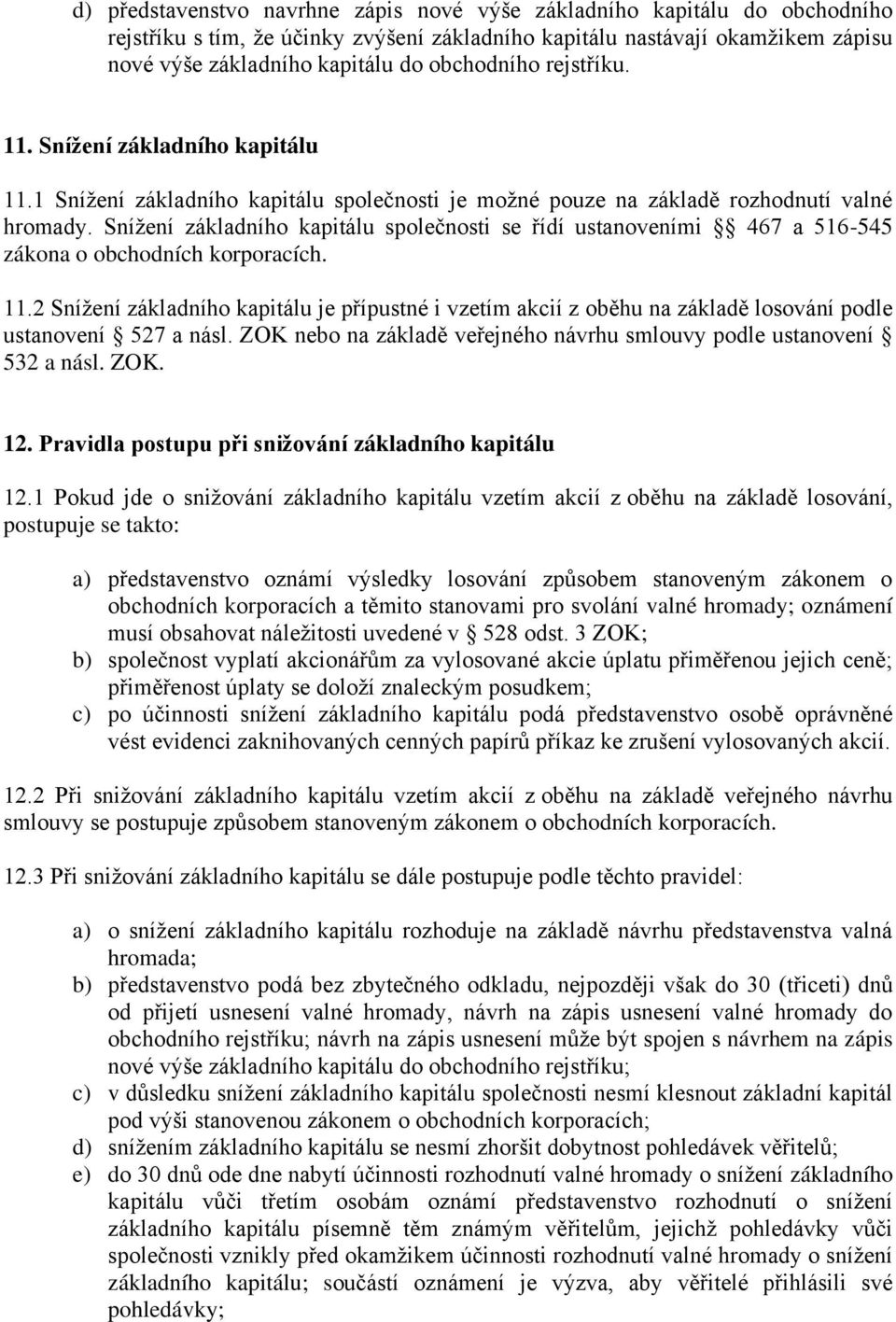 d) představenstvo navrhne zápis nové výše základního kapitálu do obchodního rejstříku s tím, že účinky zvýšení základního kapitálu nastávají okamžikem zápisu nové výše základního kapitálu do obchodního rejstříku.

11. Snížení základního kapitálu

11.1 Snížení základního kapitálu společnosti je možné pouze na základě rozhodnutí valné hromady. Snížení základního kapitálu společnosti se řídí ustanoveními § 467 a 516-545 zákona o obchodních korporacích.

11.2 Snížení základního kapitálu je přípustné i vzetím akcií z oběhu na základě losování podle ustanovení § 527 a násl. ZOK nebo na základě veřejného návrhu smlouvy podle ustanovení § 532 a násl. ZOK.

12. Pravidla postupu při snižování základního kapitálu

12.1 Pokud jde o snižování základního kapitálu vzetím akcií z oběhu na základě losování, postupuje se takto:

a) představenstvo oznámí výsledky losování způsobem stanoveným zákonem o obchodních korporacích a těmito stanovami pro svolání valné hromady; oznámení musí obsahovat náležitosti uvedené v § 528 odst. 3 ZOK;
b) společnost vyplatí akcionářům za vylosované akcie úplatu přiměřenou jejich ceně; přiměřenost úplaty se doloží znaleckým posudkem;
c) po účinnosti snížení základního kapitálu podá představenstvo osobě oprávněné vést evidenci zaknihovaných cenných papírů příkaz ke zrušení vylosovaných akcií.

12.2 Při snižování základního kapitálu vzetím akcií z oběhu na základě veřejného návrhu smlouvy se postupuje způsobem stanoveným zákonem o obchodních korporacích.

12.3 Při snižování základního kapitálu se dále postupuje podle těchto pravidel:

a) o snížení základního kapitálu rozhoduje na základě návrhu představenstva valná hromada;
b) představenstvo podá bez zbytečného odkladu, nejpozději však do 30 (třiceti) dnů od přijetí usnesení valné hromady, návrh na zápis usnesení valné hromady do obchodního rejstříku; návrh na zápis usnesení může být spojen s návrhem na zápis nové výše základního kapitálu do obchodního rejstříku;
c) v důsledku snížení základního kapitálu společnosti nesmí klesnout základní kapitál pod výši stanovenou zákonem o obchodních korporacích;
d) snížením základního kapitálu se nesmí zhoršit dobytnost pohledávek věřitelů;
e) do 30 dnů ode dne nabytí účinnosti rozhodnutí valné hromady o snížení základního kapitálu vůči třetím osobám oznámí představenstvo rozhodnutí o snížení základního kapitálu písemně těm známým věřitelům, jejichž pohledávky vůči společnosti vznikly před okamžikem účinnosti rozhodnutí valné hromady o snížení základního kapitálu; součástí oznámení je výzva, aby věřitelé přihlásili své pohledávky;